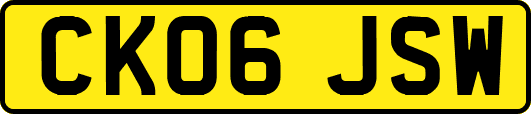 CK06 JSW